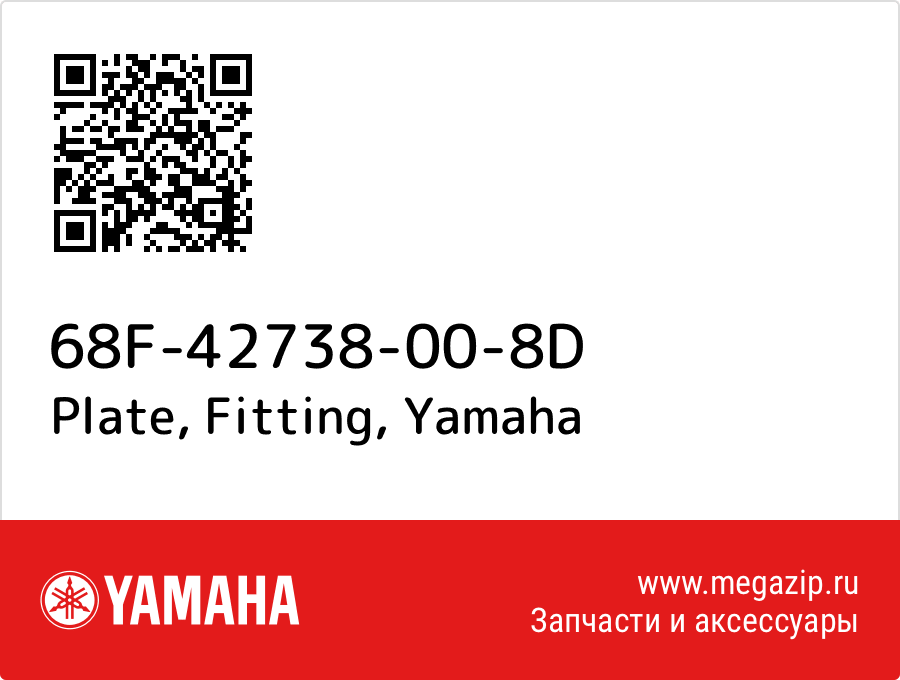 68F-42738-00-8D
Plate, Fitting, Yamaha

YAMAHA

www.megazip.ru
Запчасти и аксессуары